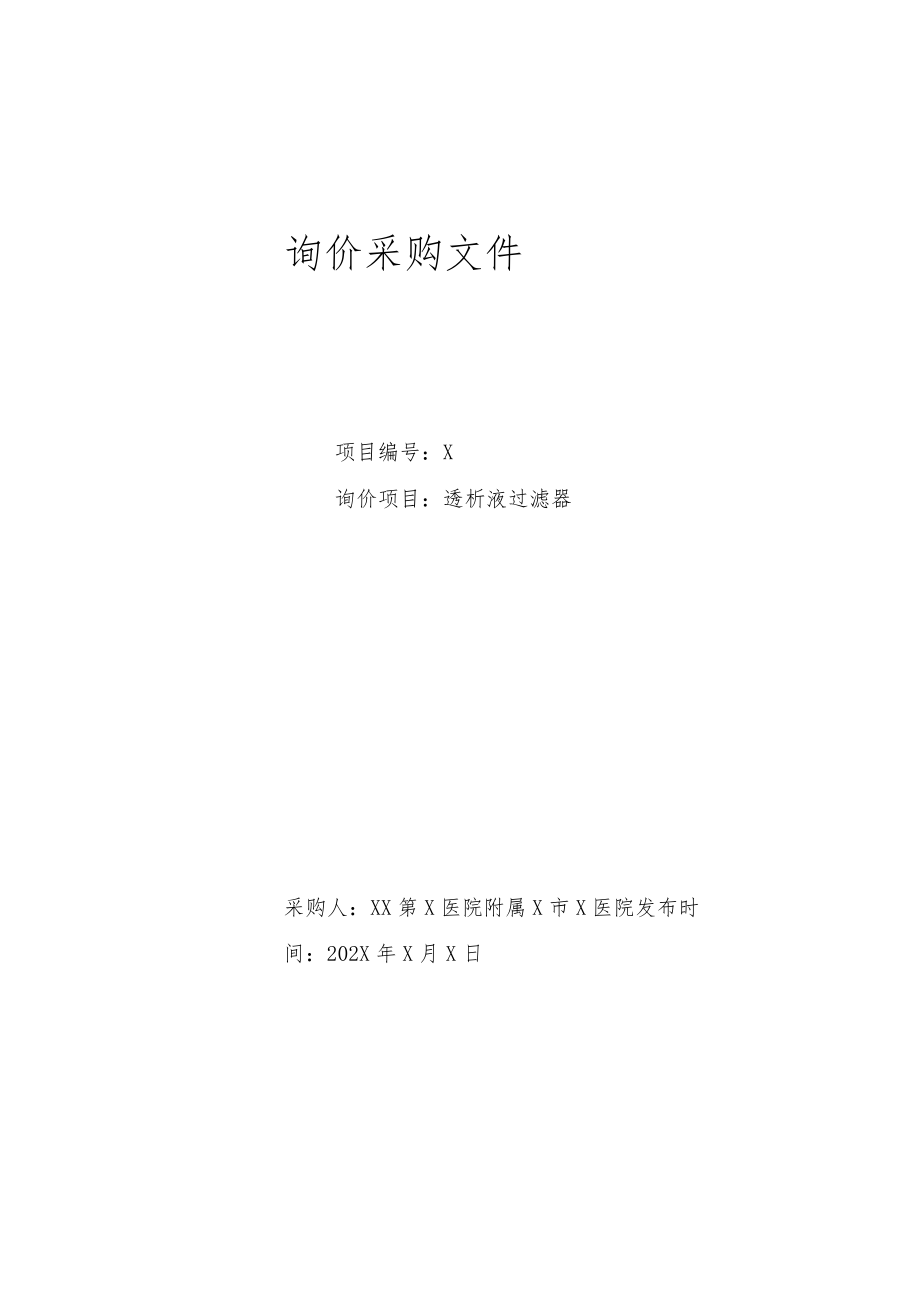 询价采购文件

项目编号：X

询价项目：透析液过滤器

采购人：XX第X医院附属X市X医院发布时间：202X年X月X日